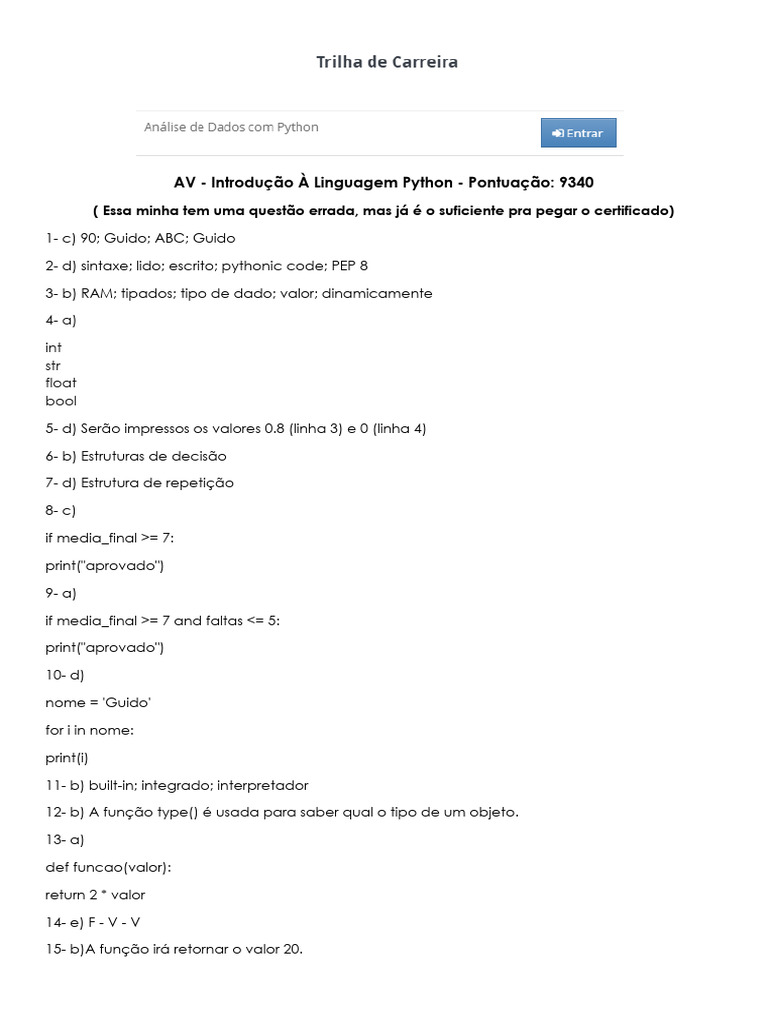 Trilha de Carreira

Análise de Dados com Python

Entrar

AV - Introdução À Linguagem Python - Pontuação: 9340

( Essa minha tem uma questão errada, mas já é o suficiente pra pegar o certificado)

1- c) 90; Guido; ABC; Guido

2- d) sintaxe; lido; escrito; pythonic code; PEP 8

3- b) RAM; tipados; tipo de dado; valor; dinamicamente

4- a)

int
str
float
bool

5- d) Serão impressos os valores 0.8 (linha 3) e 0 (linha 4)

6- b) Estruturas de decisão

7- d) Estrutura de repetição

8- c)

if media_final >= 7:

print("aprovado")

9- a)

if media_final >= 7 and faltas <= 5:

print("aprovado")

10- d)

nome = 'Guido'

for i in nome:

print(i)

11- b) built-in; integrado; interpretador

12- b) A função type() é usada para saber qual o tipo de um objeto.

13- a)

def funcao(valor):

return 2 * valor

14- e) F - V - V

15- b)A função irá retornar o valor 20.